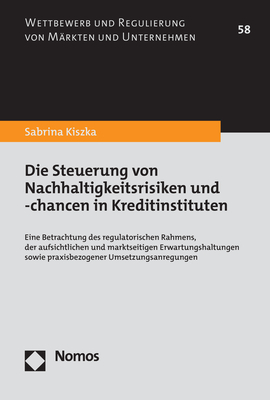 Wettbewerb und Regulierung von Märkten und Unternehmen

58

Sabrina Kiszka

Die Steuerung von Nachhaltigkeitsrisiken und -chancen in Kreditinstituten

Eine Betrachtung des regulatorischen Rahmens, der aufsichtlichen und marktseitigen Erwartungshaltungen sowie praxisbezogener Umsetzungsanregungen

Nomos